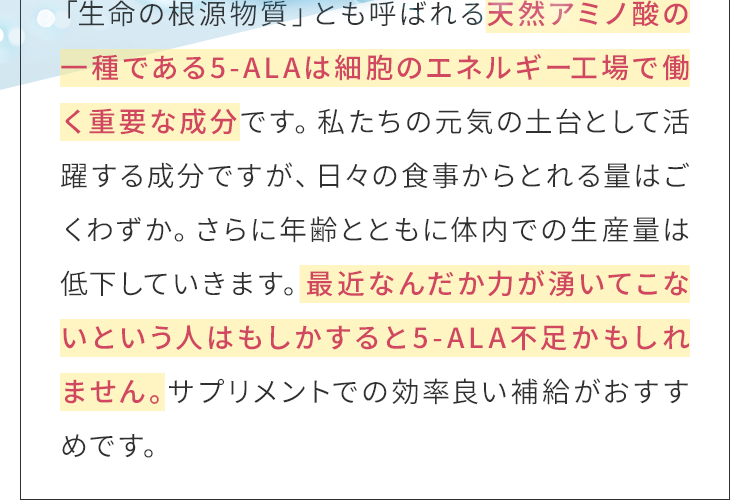 「生命の根源物質」とも呼ばれる天然アミノ酸の一種である5-ALAは細胞のエネルギー工場で働く重要な成分です。私たちの元気の土台として活躍する成分ですが、日々の食事からとれる量はごくわずか。さらに年齢とともに体内での生産量は低下していきます。最近なんだか力が湧いてこないという人はもしかすると5-ALA不足かもしれません。サプリメントでの効率良い補給がおすすめです。